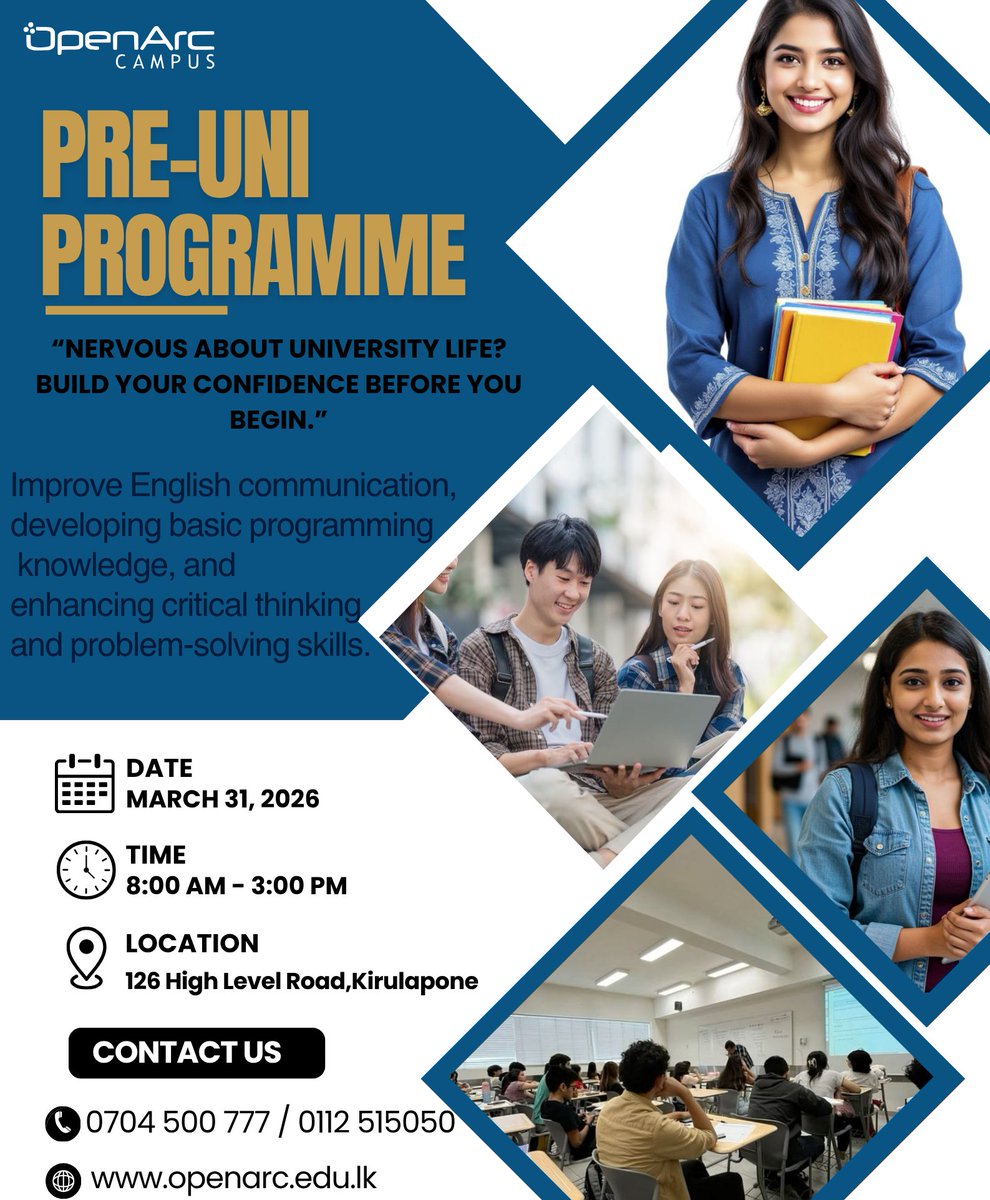 OpenArc
CAMPUS

PRE-UNI PROGRAMME

"NERVOUS ABOUT UNIVERSITY LIFE? BUILD YOUR CONFIDENCE BEFORE YOU BEGIN."

Improve English communication, developing basic programming knowledge, and enhancing critical thinking and problem-solving skills.

DATE
MARCH 31, 2026

TIME
8:00 AM - 3:00 PM

LOCATION
126 High Level Road,Kirulapone

CONTACT US

0704 500 777 / 0112 515050

www.openarc.edu.lk